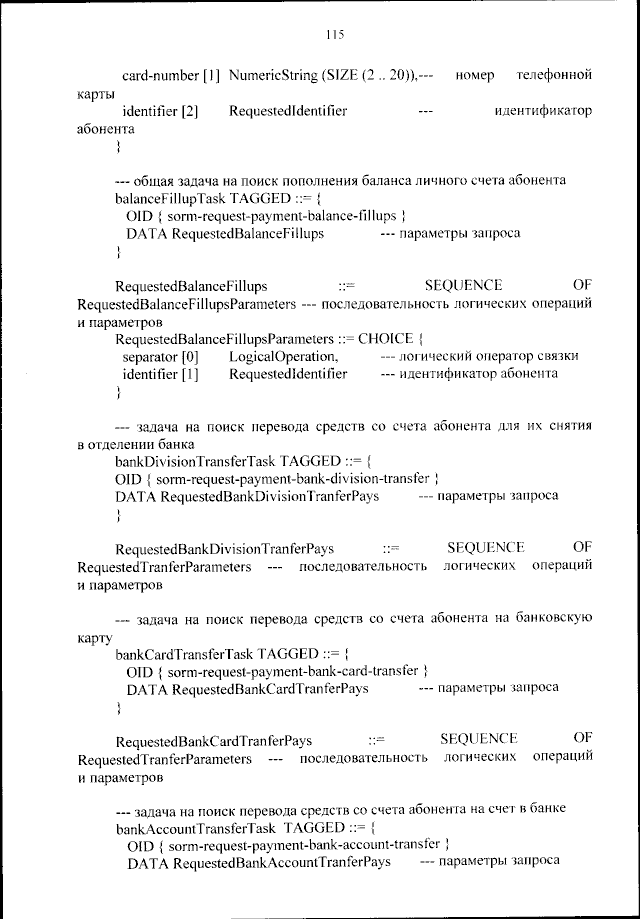 115

card-number [1] NumericString (SIZE (2 .. 20)),--- номер телефонной карты

identifier [2] RequestedIdentifier --- идентификатор абонента

}

--- общая задача на поиск пополнения баланса личного счета абонента

balanceFillupTask TAGGED ::= {

OID { sorm-request-payment-balance-fillups }

DATA RequestedBalanceFillups --- параметры запроса

}

RequestedBalanceFillups ::= SEQUENCE OF RequestedBalanceFillupsParameters --- последовательность логических операций и параметров

RequestedBalanceFillupsParameters ::= CHOICE {

separator [0] LogicalOperation, --- логический оператор связки

identifier [1] RequestedIdentifier --- идентификатор абонента

}

--- задача на поиск перевода средств со счета абонента для их снятия в отделении банка

bankDivisionTransferTask TAGGED ::= {

OID { sorm-request-payment-bank-division-transfer }

DATA RequestedBankDivisionTranferPays --- параметры запроса

}

RequestedBankDivisionTranferPays ::= SEQUENCE OF RequestedTranferParameters --- последовательность логических операций и параметров

--- задача на поиск перевода средств со счета абонента на банковскую карту

bankCardTransferTask TAGGED ::= {

OID { sorm-request-payment-bank-card-transfer }

DATA RequestedBankCardTranferPays --- параметры запроса

}

RequestedBankCardTranferPays ::= SEQUENCE OF RequestedTranferParameters --- последовательность логических операций и параметров

--- задача на поиск перевода средств со счета абонента на счет в банке

bankAccountTransferTask TAGGED ::= {

OID { sorm-request-payment-bank-account-transfer }

DATA RequestedBankAccountTranferPays --- параметры запроса